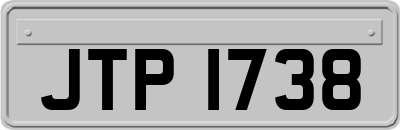 JTP 1738